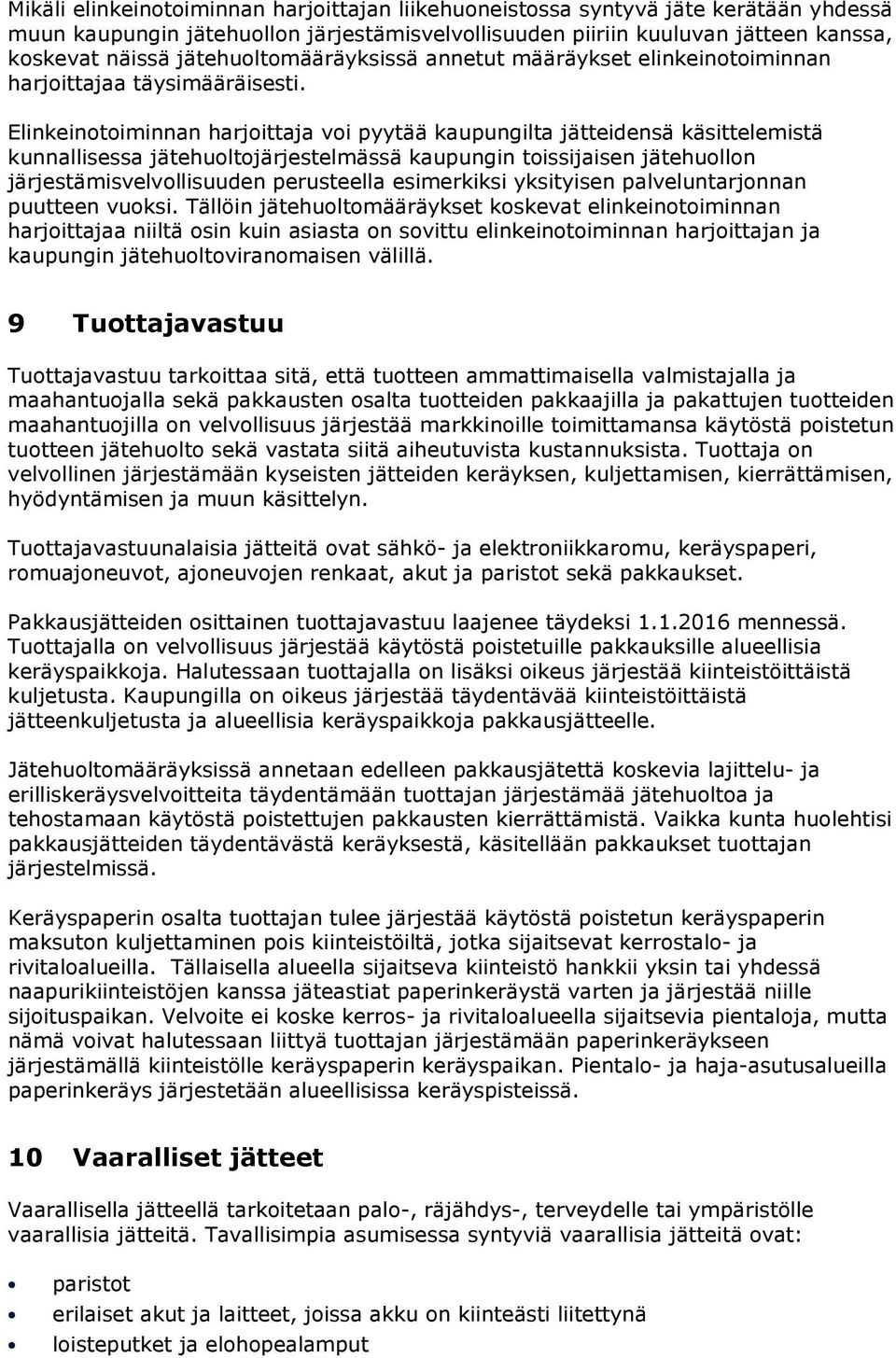 Mikäli elinkeinotoiminnan harjoittajan liikehuoneistossa syntyvä jäte kerätään yhdessä muun kaupungin jätehuollon järjestämisvelvollisuuden piiriin kuuluvan jätteen kanssa, koskevat näissä jätehuoltomääräyksissä annetut määräykset elinkeinotoiminnan harjoittajaa täysimääräisesti.

Elinkeinotoiminnan harjoittaja voi pyytää kaupungilta jätteidensä käsittelemistä kunnallisessa jätehuoltojärjestelmässä kaupungin toissijaisen jätehuollon järjestämisvelvollisuuden perusteella esimerkiksi yksityisen palveluntarjonnan puutteen vuoksi. Tällöin jätehuoltomääräykset koskevat elinkeinotoiminnan harjoittajaa niiltä osin kuin asiasta on sovittu elinkeinotoiminnan harjoittajan ja kaupungin jätehuoltoviranomaisen välillä.

9 Tuottajavastuu

Tuottajavastuu tarkoittaa sitä, että tuotteen ammattimaisella valmistajalla ja maahantuojalla sekä pakkausten osalta tuotteiden pakkaajilla ja pakattujen tuotteiden maahantuojilla on velvollisuus järjestää markkinoille toimittamansa käytöstä poistetun tuotteen jätehuolto sekä vastata siitä aiheutuvista kustannuksista. Tuottaja on velvollinen järjestämään kyseisten jätteiden keräyksen, kuljettamisen, kierrättämisen, hyödyntämisen ja muun käsittelyn.

Tuottajavastuunalaisia jätteitä ovat sähkö- ja elektroniikkaromu, keräyspaperi, romuajoneuvot, ajoneuvojen renkaat, akut ja paristot sekä pakkaukset.

Pakkausjätteiden osittainen tuottajavastuu laajenee täydeksi 1.1.2016 mennessä. Tuottajalla on velvollisuus järjestää käytöstä poistetuille pakkauksille alueellisia keräyspaikkoja. Halutessaan tuottajalla on lisäksi oikeus järjestää kiinteistöittäistä kuljetusta. Kaupungilla on oikeus järjestää täydentävää kiinteistöittäistä jätteenkuljetusta ja alueellisia keräyspaikkoja pakkausjätteelle.

Jätehuoltomääräyksissä annetaan edelleen pakkausjätettä koskevia lajittelu- ja erilliskeräysvelvoitteita täydentämään tuottajan järjestämää jätehuoltoa ja tehostamaan käytöstä poistettujen pakkausten kierrättämistä. Vaikka kunta huolehtisi pakkausjätteiden täydentävästä keräyksestä, käsitellään pakkaukset tuottajan järjestelmissä.

Keräyspaperin osalta tuottajan tulee järjestää käytöstä poistetun keräyspaperin maksuton kuljettaminen pois kiinteistöiltä, jotka sijaitsevat kerrostalo- ja rivitaloalueilla. Tällaisella alueella sijaitseva kiinteistö hankkii yksin tai yhdessä naapurikiinteistöjen kanssa jäteastiat paperinkeräystä varten ja järjestää niille sijoituspaikan. Velvoite ei koske kerros- ja rivitaloalueella sijaitsevia pientaloja, mutta nämä voivat halutessaan liittyä tuottajan järjestämään paperinkeräykseen järjestämällä kiinteistölle keräyspaperin keräyspaikan. Pientalo- ja haja-asutusalueilla paperinkeräys järjestetään alueellisissa keräyspisteissä.

10 Vaaralliset jätteet

Vaarallisella jätteellä tarkoitetaan palo-, räjähdys-, terveydelle tai ympäristölle vaarallisia jätteitä. Tavallisimpia asumisessa syntyviä vaarallisia jätteitä ovat:

• paristot
• erilaiset akut ja laitteet, joissa akku on kiinteästi liitettynä
• loisteputket ja elohopealamput